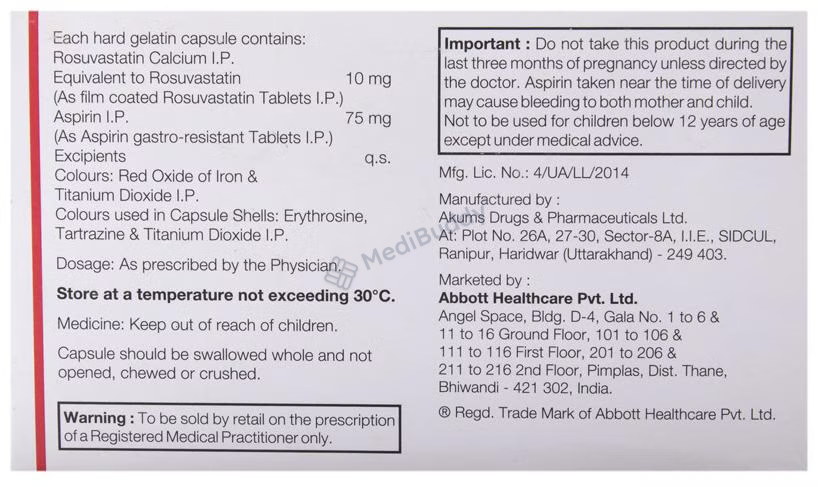 Each hard gelatin capsule contains:
Rosuvastatin Calcium I.P.
Equivalent to Rosuvastatin 10 mg
(As film coated Rosuvastatin Tablets I.P.)
Aspirin I.P. 75 mg
(As Aspirin gastro-resistant Tablets I.P.)
Excipients q.s.
Colours: Red Oxide of Iron & Titanium Dioxide I.P.
Colours used in Capsule Shells: Erythrosine, Tartrazine & Titanium Dioxide I.P.

Dosage: As prescribed by the Physician.

Store at a temperature not exceeding 30°C.

Medicine: Keep out of reach of children.

Capsule should be swallowed whole and not opened, chewed or crushed.

Warning : To be sold by retail on the prescription of a Registered Medical Practitioner only.

Important : Do not take this product during the last three months of pregnancy unless directed by the doctor. Aspirin taken near the time of delivery may cause bleeding to both mother and child. Not to be used for children below 12 years of age except under medical advice.

Mfg. Lic. No.: 4/UA/LL/2014

Manufactured by :
Akums Drugs & Pharmaceuticals Ltd.
At: Plot No. 26A, 27-30, Sector-8A, I.I.E., SIDCUL,
Ranipur, Haridwar (Uttarakhand) - 249 403.

Marketed by :
Abbott Healthcare Pvt. Ltd.
Angel Space, Bldg. D-4, Gala No. 1 to 6 &
11 to 16 Ground Floor, 101 to 106 &
111 to 116 First Floor, 201 to 206 &
211 to 216 2nd Floor, Pimplas, Dist. Thane,
Bhiwandi - 421 302, India.

® Regd. Trade Mark of Abbott Healthcare Pvt. Ltd.

MediBuddy